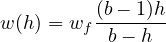 $w(h) = w_f \frac{(b-1)h}{b-h}$